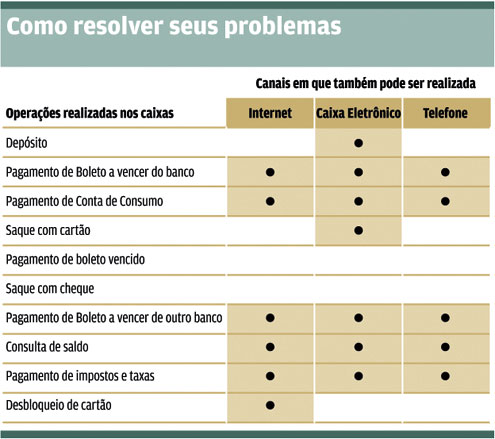 Como resolver seus problemas

Canais em que também pode ser realizada

| Operações realizadas nos caixas | Internet | Caixa Eletrônico | Telefone |
|---|---|---|---|
| Depósito | | ● | |
| Pagamento de Boleto a vencer do banco | ● | ● | ● |
| Pagamento de Conta de Consumo | ● | ● | ● |
| Saque com cartão | | ● | |
| Pagamento de boleto vencido | | | |
| Saque com cheque | | | |
| Pagamento de Boleto a vencer de outro banco | ● | ● | ● |
| Consulta de saldo | ● | ● | ● |
| Pagamento de impostos e taxas | ● | ● | ● |
| Desbloqueio de cartão | ● | | |